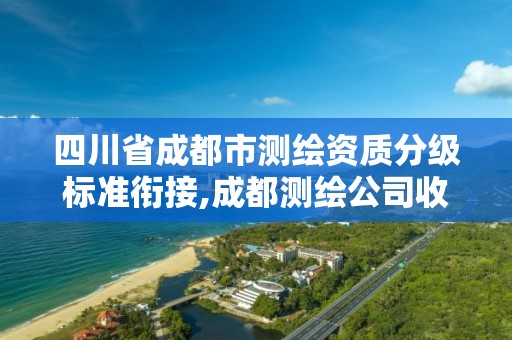 四川省成都市测绘资质分级标准衔接,成都测绘公司收